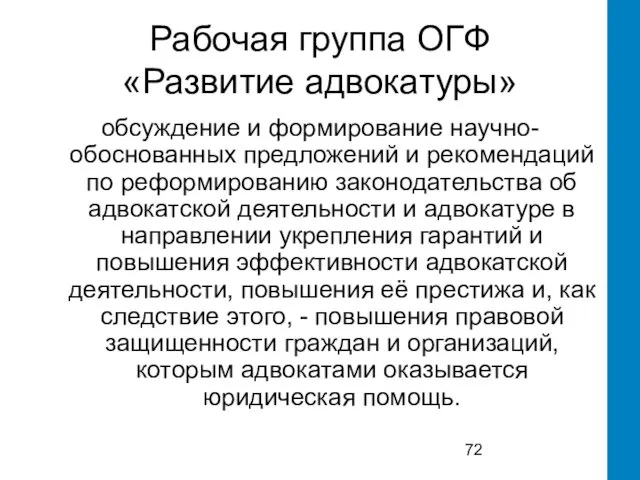 Рабочая группа ОГФ «Развитие адвокатуры»

обсуждение и формирование научно-обоснованных предложений и рекомендаций по реформированию законодательства об адвокатской деятельности и адвокатуре в направлении укрепления гарантий и повышения эффективности адвокатской деятельности, повышения её престижа и, как следствие этого, - повышения правовой защищенности граждан и организаций, которым адвокатами оказывается юридическая помощь.

72